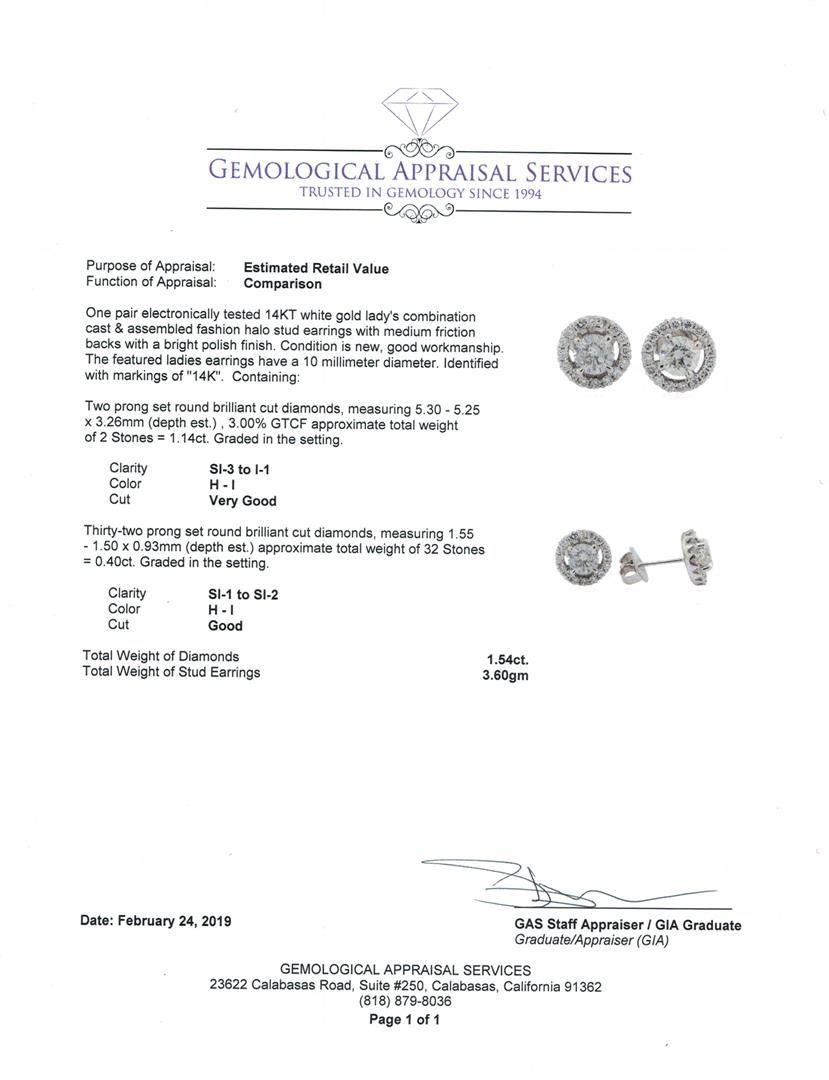 GEMOLOGICAL APPRAISAL SERVICES
TRUSTED IN GEMOLOGY SINCE 1994

Purpose of Appraisal: Estimated Retail Value
Function of Appraisal: Comparison

One pair electronically tested 14KT white gold lady's combination cast & assembled fashion halo stud earrings with medium friction backs with a bright polish finish. Condition is new, good workmanship. The featured ladies earrings have a 10 millimeter diameter. Identified with markings of "14K". Containing:

Two prong set round brilliant cut diamonds, measuring 5.30 - 5.25 x 3.26mm (depth est.) , 3.00% GTCF approximate total weight of 2 Stones = 1.14ct. Graded in the setting.

Clarity SI-3 to I-1
Color H - I
Cut Very Good

Thirty-two prong set round brilliant cut diamonds, measuring 1.55 - 1.50 x 0.93mm (depth est.) approximate total weight of 32 Stones = 0.40ct. Graded in the setting.

Clarity SI-1 to SI-2
Color H - I
Cut Good

Total Weight of Diamonds 1.54ct.
Total Weight of Stud Earrings 3.60gm

Date: February 24, 2019

GAS Staff Appraiser / GIA Graduate
Graduate/Appraiser (GIA)

GEMOLOGICAL APPRAISAL SERVICES
23622 Calabasas Road, Suite #250, Calabasas, California 91362
(818) 879-8036
Page 1 of 1